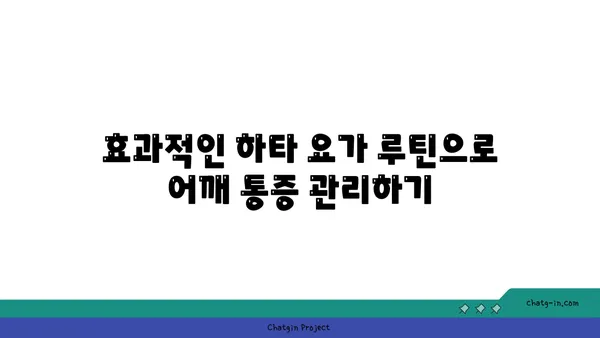 효과적인 하타 요가 루틴으로 어깨 통증 관리하기

chatg-in.com

Chatgin Project